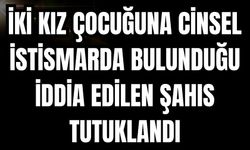 İKİ KIZ ÇOCUĞUNA CİNSEL İSTİSMARDA BULUNDUĞU İDDİA EDİLEN ŞAHIS TUTUKLANDI